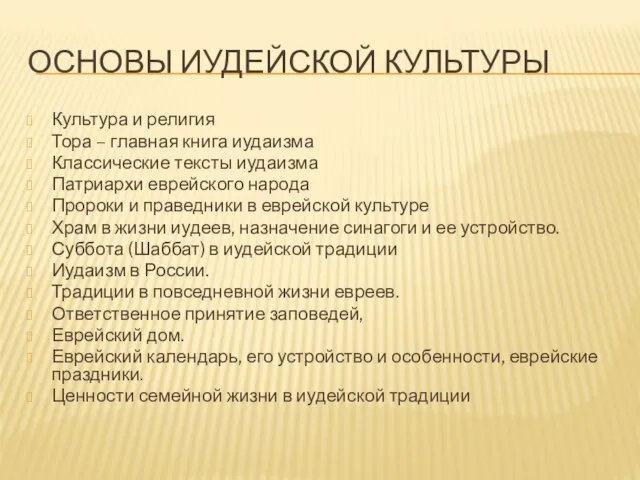 ОСНОВЫ ИУДЕЙСКОЙ КУЛЬТУРЫ

Культура и религия
Тора – главная книга иудаизма
Классические тексты иудаизма
Патриархи еврейского народа
Пророки и праведники в еврейской культуре
Храм в жизни иудеев, назначение синагоги и ее устройство.
Суббота (Шаббат) в иудейской традиции
Иудаизм в России.
Традиции в повседневной жизни евреев.
Ответственное принятие заповедей,
Еврейский дом.
Еврейский календарь, его устройство и особенности, еврейские праздники.
Ценности семейной жизни в иудейской традиции